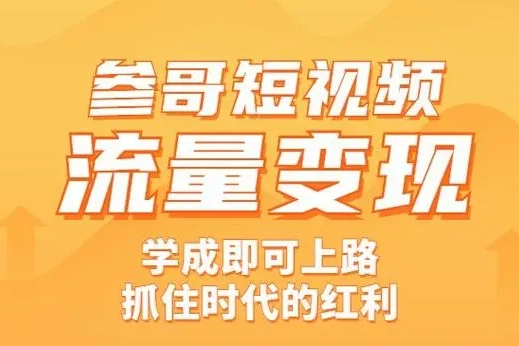 叁哥短视频
流量变现
学成即可上路
抓住时代的红利